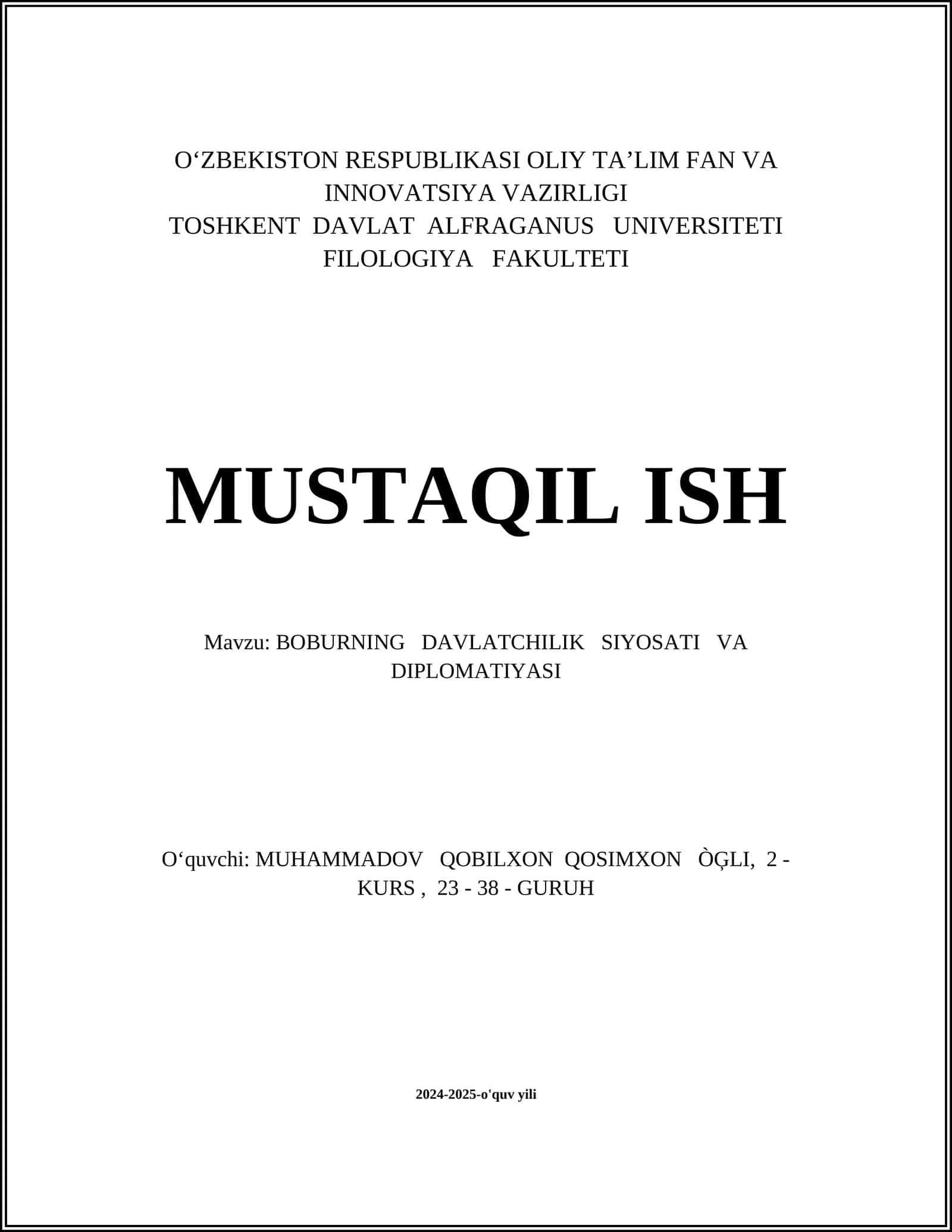 O‘ZBEKISTON RESPUBLIKASI OLIY TA’LIM FAN VA INNOVATSIYA VAZIRLIGI
TOSHKENT DAVLAT ALFRAGANUS UNIVERSITETI
FILOLOGIYA FAKULTETI

MUSTAQIL ISH

Mavzu: BOBURNING DAVLATCHILIK SIYOSATI VA DIPLOMATIYASI

O‘quvchi: MUHAMMADOV QOBILXON QOSIMXON ÒĢLI, 2 - KURS , 23 - 38 - GURUH

2024-2025-o'quv yili